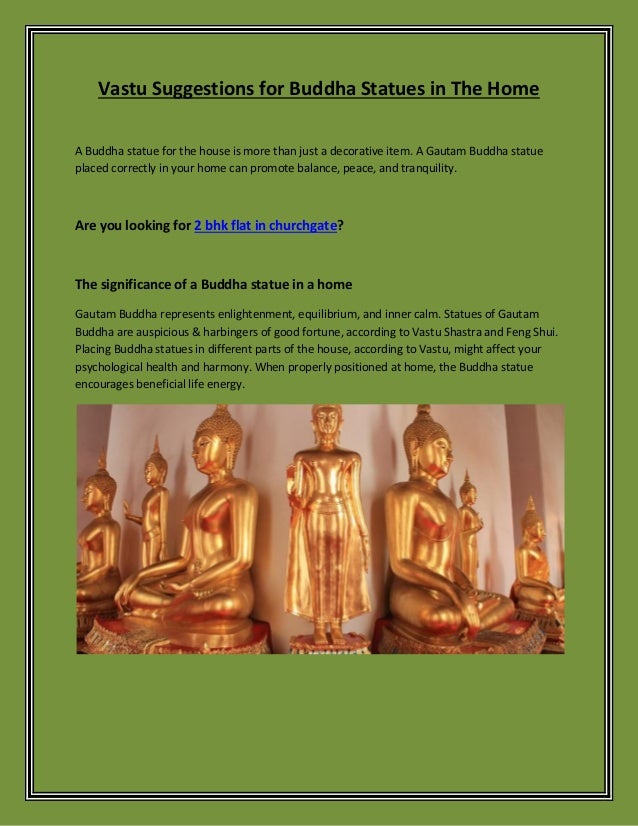 Vastu Suggestions for Buddha Statues in The Home

A Buddha statue for the house is more than just a decorative item. A Gautam Buddha statue placed correctly in your home can promote balance, peace, and tranquility.

Are you looking for 2 bhk flat in churchgate?

The significance of a Buddha statue in a home

Gautam Buddha represents enlightenment, equilibrium, and inner calm. Statues of Gautam Buddha are auspicious & harbingers of good fortune, according to Vastu Shastra and Feng Shui. Placing Buddha statues in different parts of the house, according to Vastu, might affect your psychological health and harmony. When properly positioned at home, the Buddha statue encourages beneficial life energy.